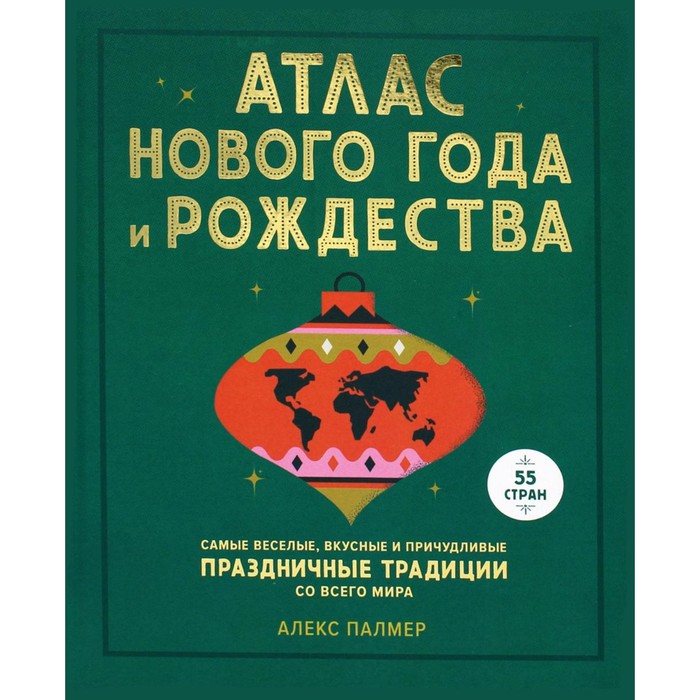 АТЛАС
НОВОГО ГОДА
И РОЖДЕСТВА

55
СТРАН

САМЫЕ ВЕСЕЛЫЕ, ВКУСНЫЕ И ПРИЧУДЛИВЫЕ
ПРАЗДНИЧНЫЕ ТРАДИЦИИ
СО ВСЕГО МИРА

АЛЕКС ПАЛМЕР